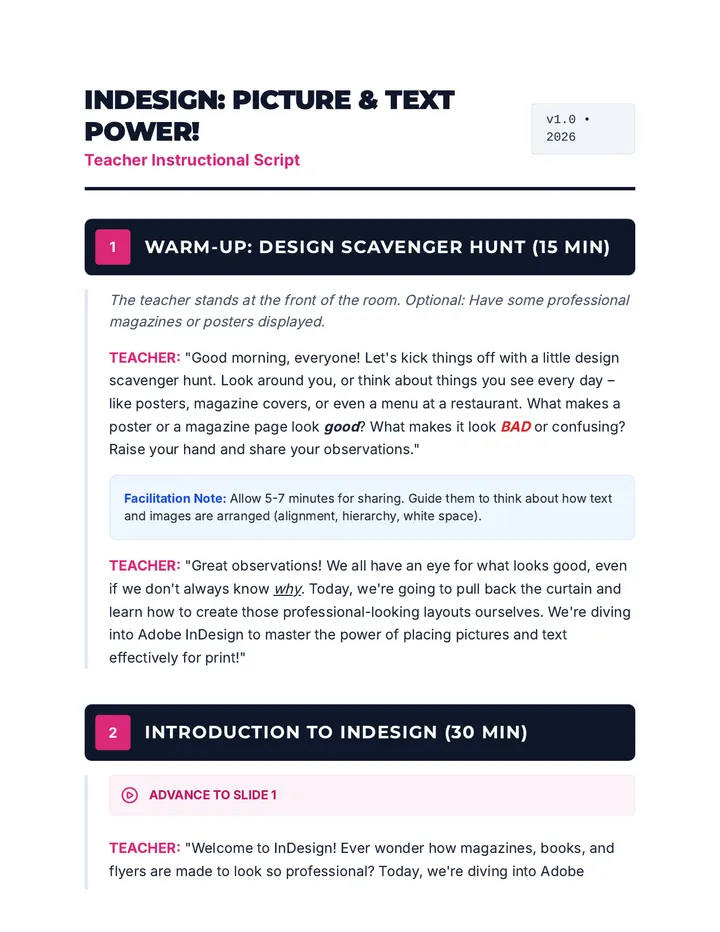 INDESIGN: PICTURE & TEXT POWER!

Teacher Instructional Script

v1.0 • 2026

1 WARM-UP: DESIGN SCAVENGER HUNT (15 MIN)

The teacher stands at the front of the room. Optional: Have some professional magazines or posters displayed.

TEACHER: "Good morning, everyone! Let's kick things off with a little design scavenger hunt. Look around you, or think about things you see every day – like posters, magazine covers, or even a menu at a restaurant. What makes a poster or a magazine page look good? What makes it look BAD or confusing? Raise your hand and share your observations."

Facilitation Note: Allow 5-7 minutes for sharing. Guide them to think about how text and images are arranged (alignment, hierarchy, white space).

TEACHER: "Great observations! We all have an eye for what looks good, even if we don't always know why. Today, we're going to pull back the curtain and learn how to create those professional-looking layouts ourselves. We're diving into Adobe InDesign to master the power of placing pictures and text effectively for print!"

2 INTRODUCTION TO INDESIGN (30 MIN)

ADVANCE TO SLIDE 1

TEACHER: "Welcome to InDesign! Ever wonder how magazines, books, and flyers are made to look so professional? Today, we're diving into Adobe